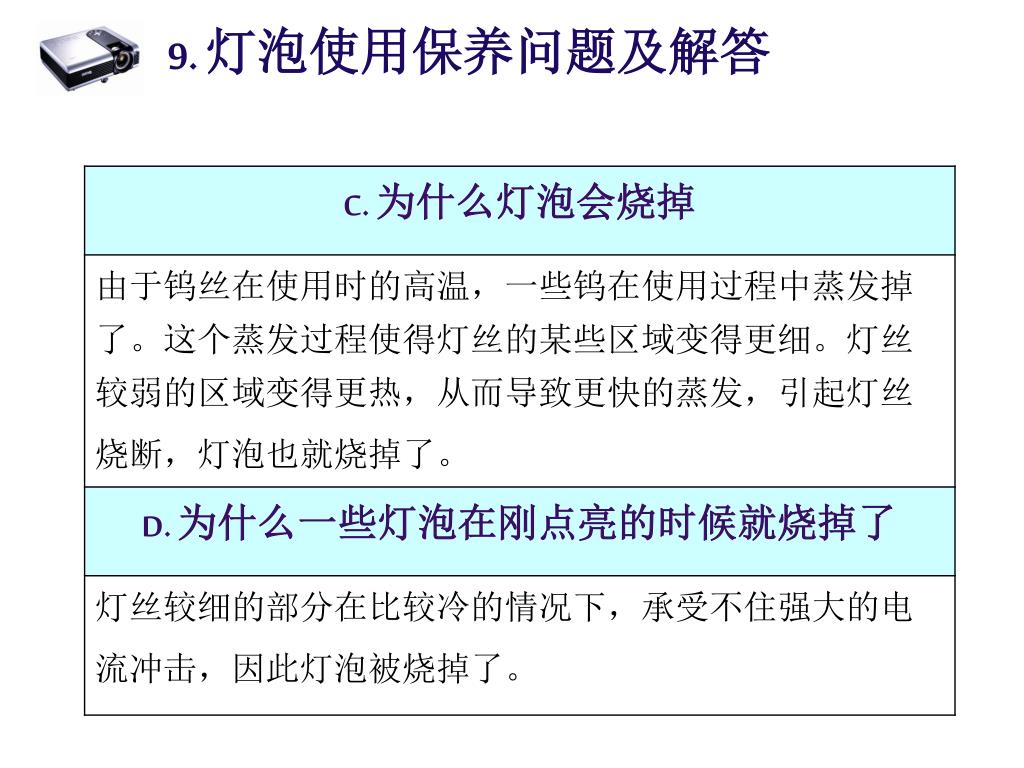 9. 灯泡使用保养问题及解答

| C. 为什么灯泡会烧掉 |
|---|
| 由于钨丝在使用时的高温，一些钨在使用过程中蒸发掉了。这个蒸发过程使得灯丝的某些区域变得更细。灯丝较弱的区域变得更热，从而导致更快的蒸发，引起灯丝烧断，灯泡也就烧掉了。 |
| D. 为什么一些灯泡在刚点亮的时候就烧掉了 |
| 灯丝较细的部分在比较冷的情况下，承受不住强大的电流冲击，因此灯泡被烧掉了。 |